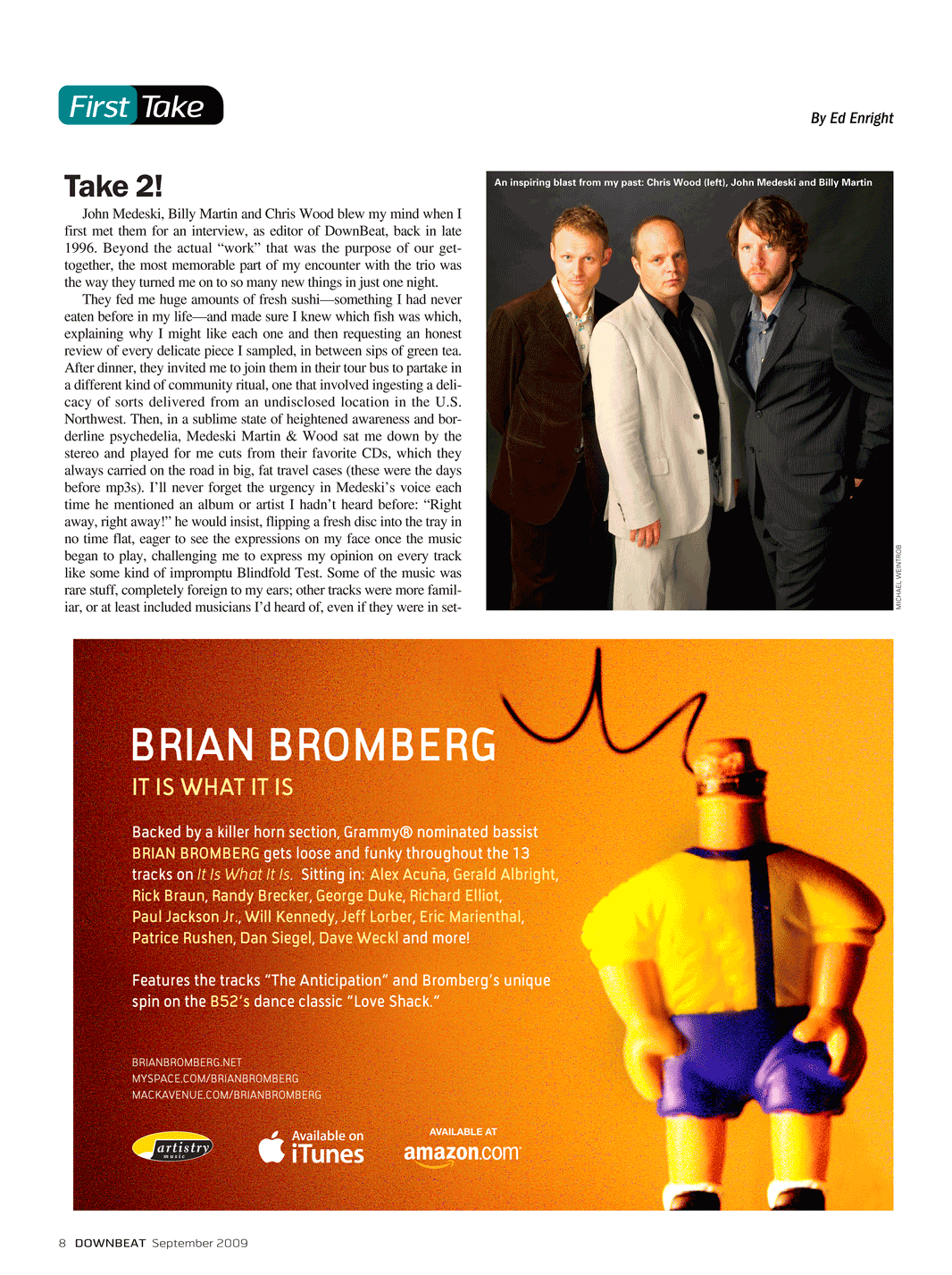 First Take

By Ed Enright

Take 2!

John Medeski, Billy Martin and Chris Wood blew my mind when I first met them for an interview, as editor of DownBeat, back in late 1996. Beyond the actual "work" that was the purpose of our get-together, the most memorable part of my encounter with the trio was the way they turned me on to so many new things in just one night.

They fed me huge amounts of fresh sushi—something I had never eaten before in my life—and made sure I knew which fish was which, explaining why I might like each one and then requesting an honest review of every delicate piece I sampled, in between sips of green tea. After dinner, they invited me to join them in their tour bus to partake in a different kind of community ritual, one that involved ingesting a delicacy of sorts delivered from an undisclosed location in the U.S. Northwest. Then, in a sublime state of heightened awareness and borderline psychedelia, Medeski Martin & Wood sat me down by the stereo and played for me cuts from their favorite CDs, which they always carried on the road in big, fat travel cases (these were the days before mp3s). I'll never forget the urgency in Medeski's voice each time he mentioned an album or artist I hadn't heard before: "Right away, right away!" he would insist, flipping a fresh disc into the tray in no time flat, eager to see the expressions on my face once the music began to play, challenging me to express my opinion on every track like some kind of impromptu Blindfold Test. Some of the music was rare stuff, completely foreign to my ears; other tracks were more familiar, or at least included musicians I'd heard of, even if they were in set-

An inspiring blast from my past: Chris Wood (left), John Medeski and Billy Martin

MICHAEL WEINTROB

BRIAN BROMBERG
IT IS WHAT IT IS

Backed by a killer horn section, Grammy® nominated bassist BRIAN BROMBERG gets loose and funky throughout the 13 tracks on It Is What It Is. Sitting in: Alex Acuña, Gerald Albright, Rick Braun, Randy Brecker, George Duke, Richard Elliot, Paul Jackson Jr., Will Kennedy, Jeff Lorber, Eric Marienthal, Patrice Rushen, Dan Siegel, Dave Weckl and more!

Features the tracks "The Anticipation" and Bromberg's unique spin on the B52's dance classic "Love Shack."

BRIANBROMBERG.NET
MYSPACE.COM/BRIANBROMBERG
MACKAVENUE.COM/BRIANBROMBERG

artistry music

Available on iTunes

AVAILABLE AT amazon.com

8 DOWNBEAT September 2009